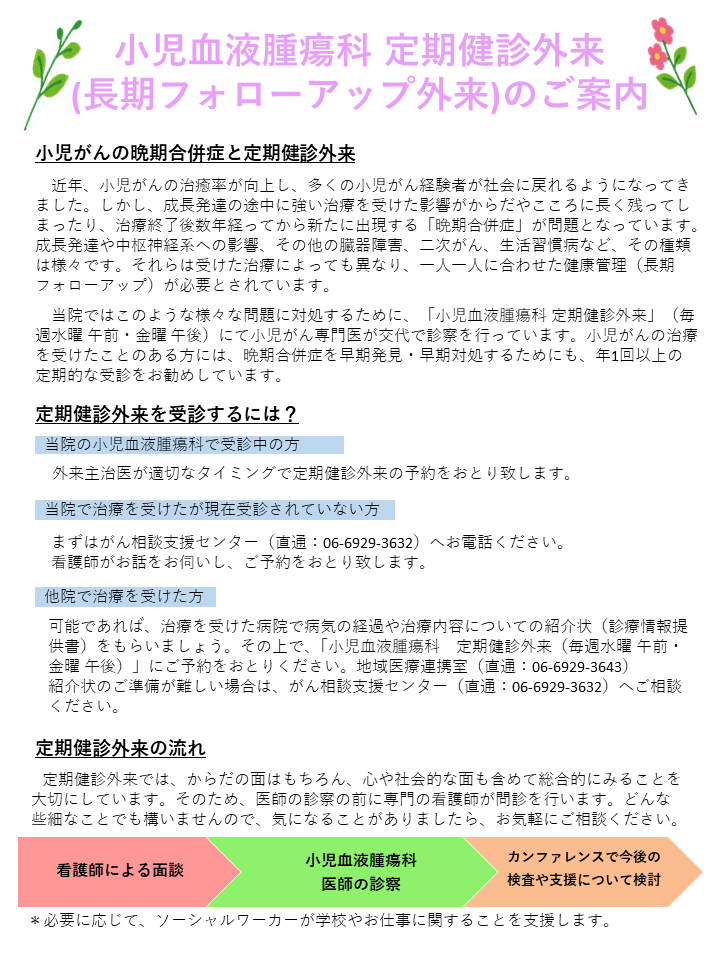 小児血液腫瘍科 定期健診外来
(長期フォローアップ外来)のご案内

小児がんの晩期合併症と定期健診外来

近年、小児がんの治癒率が向上し、多くの小児がん経験者が社会に戻れるようになってきました。しかし、成長発達の途中に強い治療を受けた影響がからだやこころに長く残ってしまったり、治療終了後数年経ってから新たに出現する「晩期合併症」が問題となっています。成長発達や中枢神経系への影響、その他の臓器障害、二次がん、生活習慣病など、その種類は様々です。それらは受けた治療によっても異なり、一人一人に合わせた健康管理（長期フォローアップ）が必要とされています。

当院ではこのような様々な問題に対処するために、「小児血液腫瘍科 定期健診外来」（毎週水曜 午前・金曜 午後）にて小児がん専門医が交代で診察を行っています。小児がんの治療を受けたことのある方には、晩期合併症を早期発見・早期対処するためにも、年1回以上の定期的な受診をお勧めしています。

定期健診外来を受診するには？

当院の小児血液腫瘍科で受診中の方

外来主治医が適切なタイミングで定期健診外来の予約をおとり致します。

当院で治療を受けたが現在受診されていない方

まずはがん相談支援センター（直通：06-6929-3632）へお電話ください。
看護師がお話をお伺いし、ご予約をおとり致します。

他院で治療を受けた方

可能であれば、治療を受けた病院で病気の経過や治療内容についての紹介状（診療情報提供書）をもらいましょう。その上で、「小児血液腫瘍科　定期健診外来（毎週水曜 午前・金曜 午後）」にご予約をおとりください。地域医療連携室（直通：06-6929-3643）
紹介状のご準備が難しい場合は、がん相談支援センター（直通：06-6929-3632）へご相談ください。

定期健診外来の流れ

定期健診外来では、からだの面はもちろん、心や社会的な面も含めて総合的にみることを大切にしています。そのため、医師の診察の前に専門の看護師が問診を行います。どんな些細なことでも構いませんので、気になることがありましたら、お気軽にご相談ください。

看護師による面談

小児血液腫瘍科
医師の診察

カンファレンスで今後の
検査や支援について検討

＊必要に応じて、ソーシャルワーカーが学校やお仕事に関することを支援します。